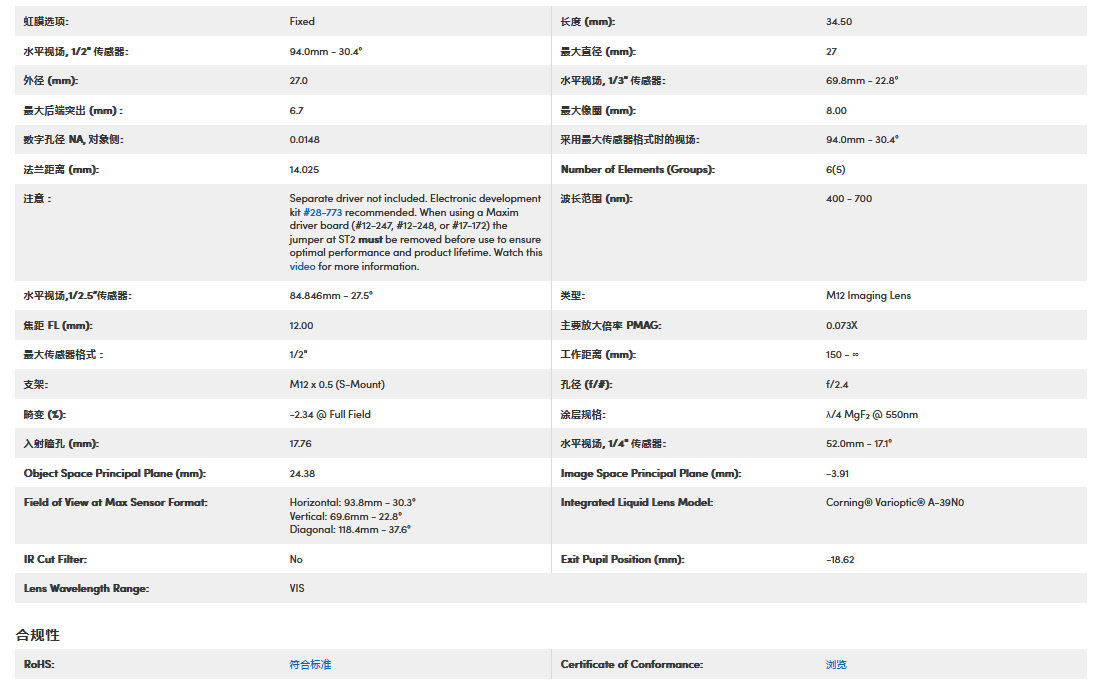 | | | | |
|---|---|---|---|
| 虹膜选项: | Fixed | 长度 (mm): | 34.50 |
| 水平视场, 1/2" 传感器: | 94.0mm - 30.4° | 最大直径 (mm): | 27 |
| 外径 (mm): | 27.0 | 水平视场, 1/3" 传感器: | 69.8mm - 22.8° |
| 最大后端突出 (mm) : | 6.7 | 最大像圈 (mm): | 8.00 |
| 数字孔径 NA, 对象侧: | 0.0148 | 采用最大传感器格式时的视场: | 94.0mm - 30.4° |
| 法兰距离 (mm): | 14.025 | Number of Elements (Groups): | 6(5) |
| 注意 : | Separate driver not included. Electronic development kit #28-773 recommended. When using a Maxim driver board (#12-247, #12-248, or #17-172) the jumper at ST2 must be removed before use to ensure optimal performance and product lifetime. Watch this video for more information. | 波长范围 (nm): | 400 - 700 |
| 水平视场,1/2.5"传感器: | 84.846mm - 27.5° | 类型: | M12 Imaging Lens |
| 焦距 FL (mm): | 12.00 | 主要放大倍率 PMAG: | 0.073X |
| 最大传感器格式 : | 1/2" | 工作距离 (mm): | 150 - ∞ |
| 支架: | M12 x 0.5 (S-Mount) | 孔径 (f/#): | f/2.4 |
| 畸变 (%): | -2.34 @ Full Field | 涂层规格: | λ/4 $MgF_2$ @ 550nm |
| 入射瞳孔 (mm): | 17.76 | 水平视场, 1/4" 传感器: | 52.0mm - 17.1° |
| Object Space Principal Plane (mm): | 24.38 | Image Space Principal Plane (mm): | -3.91 |
| Field of View at Max Sensor Format: | Horizontal: 93.8mm - 30.3° Vertical: 69.6mm - 22.8° Diagonal: 118.4mm - 37.6° | Integrated Liquid Lens Model: | Corning® Varioptic® A-39N0 |
| IR Cut Filter: | No | Exit Pupil Position (mm): | -18.62 |
| Lens Wavelength Range: | VIS | | |

合规性

| | | | |
|---|---|---|---|
| RoHS: | 符合标准 | Certificate of Conformance: | 浏览 |